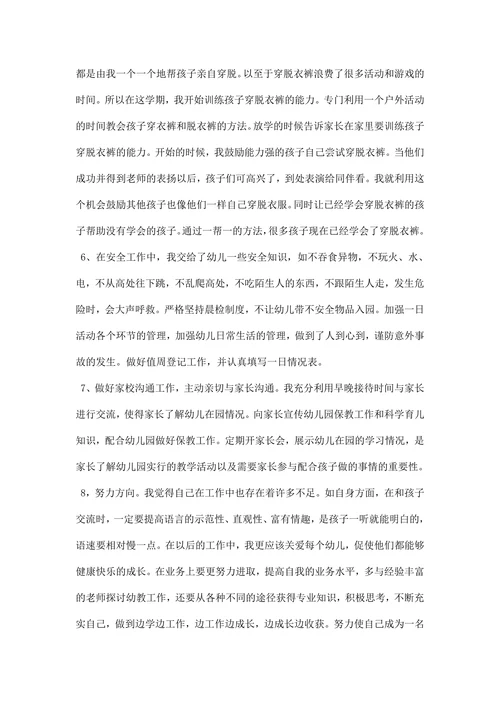 都是由我一个一个地帮孩子亲自穿脱。以至于穿脱衣裤浪费了很多活动和游戏的时间。所以在这学期，我开始训练孩子穿脱衣裤的能力。专门利用一个户外活动的时间教会孩子穿衣裤和脱衣裤的方法。放学的时候告诉家长在家里要训练孩子穿脱衣裤的能力。开始的时候，我鼓励能力强的孩子自己尝试穿脱衣裤。当他们成功并得到老师的表扬以后，孩子们可高兴了，到处表演给同伴看。我就利用这个机会鼓励其他孩子也像他们一样自己穿脱衣服。同时让已经学会穿脱衣裤的孩子帮助没有学会的孩子。通过一帮一的方法，很多孩子现在已经学会了穿脱衣裤。

6、在安全工作中，我交给了幼儿一些安全知识，如不吞食异物，不玩火、水、电，不从高处往下跳，不乱爬高处，不吃陌生人的东西，不跟陌生人走，发生危险时，会大声呼救。严格坚持晨检制度，不让幼儿带不安全物品入园。加强一日活动各个环节的管理，加强幼儿日常生活的管理，做到了人到心到，谨防意外事故的发生。做好值周登记工作，并认真填写一日情况表。

7、做好家校沟通工作，主动亲切与家长沟通。我充分利用早晚接待时间与家长进行交流，使得家长了解幼儿在园情况。向家长宣传幼儿园保教工作和科学育儿知识，配合幼儿园做好保教工作。定期开家长会，展示幼儿在园的学习情况，是家长了解幼儿园实行的教学活动以及需要家长参与配合孩子做的事情的重要性。

8，努力方向。我觉得自己在工作中也存在着许多不足。如自身方面，在和孩子交流时，一定要提高语言的示范性、直观性、富有情趣，是孩子一听就能明白的，语速要相对慢一点。在以后的工作中，我更应该关爱每个幼儿，促使他们都能够健康快乐的成长。在业务上要更努力进取，提高自我的业务水平，多与经验丰富的老师探讨幼教工作，还要从各种不同的途径获得专业知识，积极思考，不断充实自己，做到边学边工作，边工作边成长，边成长边收获。努力使自己成为一名